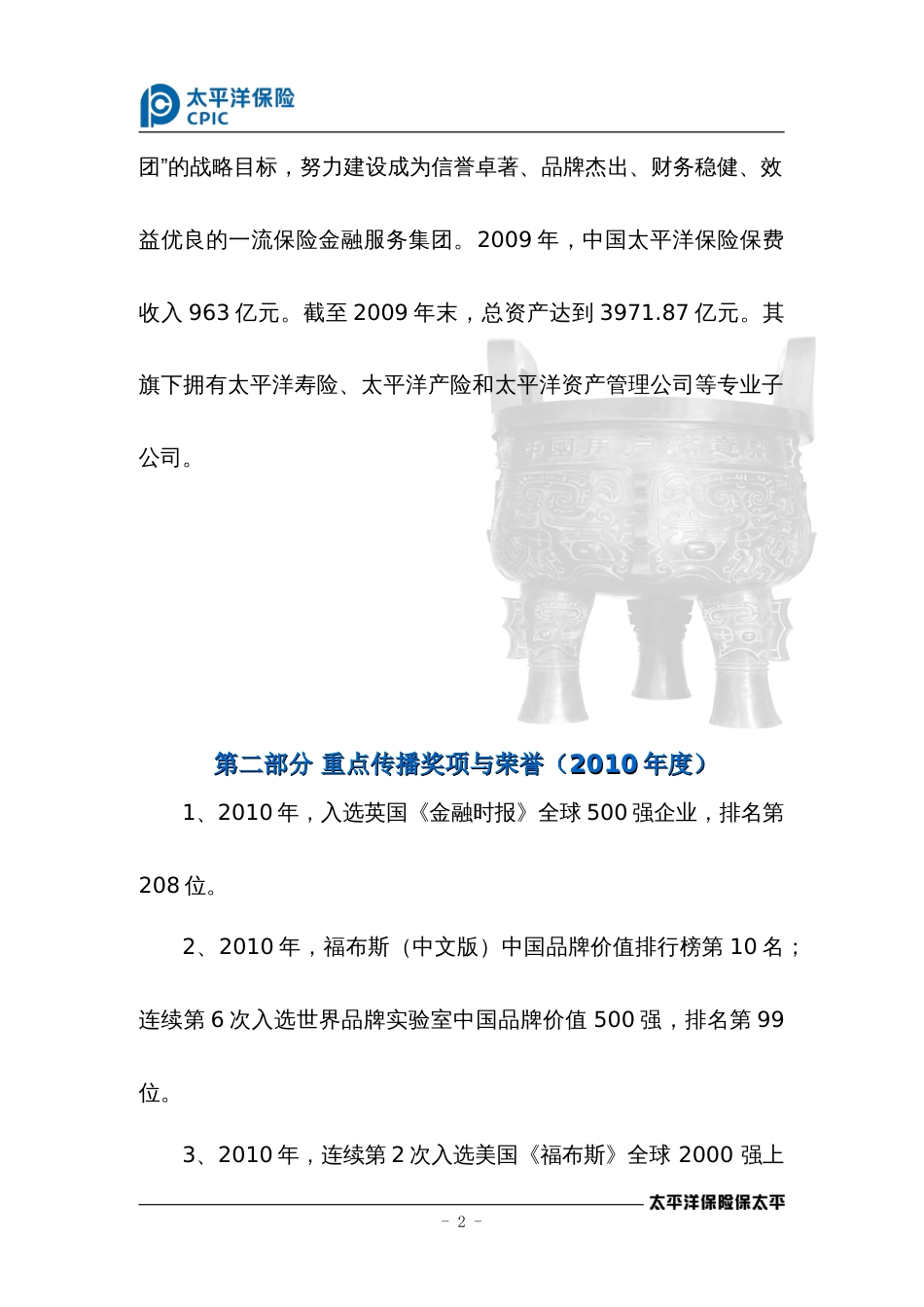 太平洋保险
CPIC

团”的战略目标，努力建设成为信誉卓著、品牌杰出、财务稳健、效益优良的一流保险金融服务集团。2009 年，中国太平洋保险保费收入 963 亿元。截至 2009 年末，总资产达到 3971.87 亿元。其旗下拥有太平洋寿险、太平洋产险和太平洋资产管理公司等专业子公司。

第二部分 重点传播奖项与荣誉（2010 年度）

1、2010 年，入选英国《金融时报》全球 500 强企业，排名第 208 位。

2、2010 年，福布斯（中文版）中国品牌价值排行榜第 10 名；连续第 6 次入选世界品牌实验室中国品牌价值 500 强，排名第 99 位。

3、2010 年，连续第 2 次入选美国《福布斯》全球 2000 强上

太平洋保险保太平

- 2 -